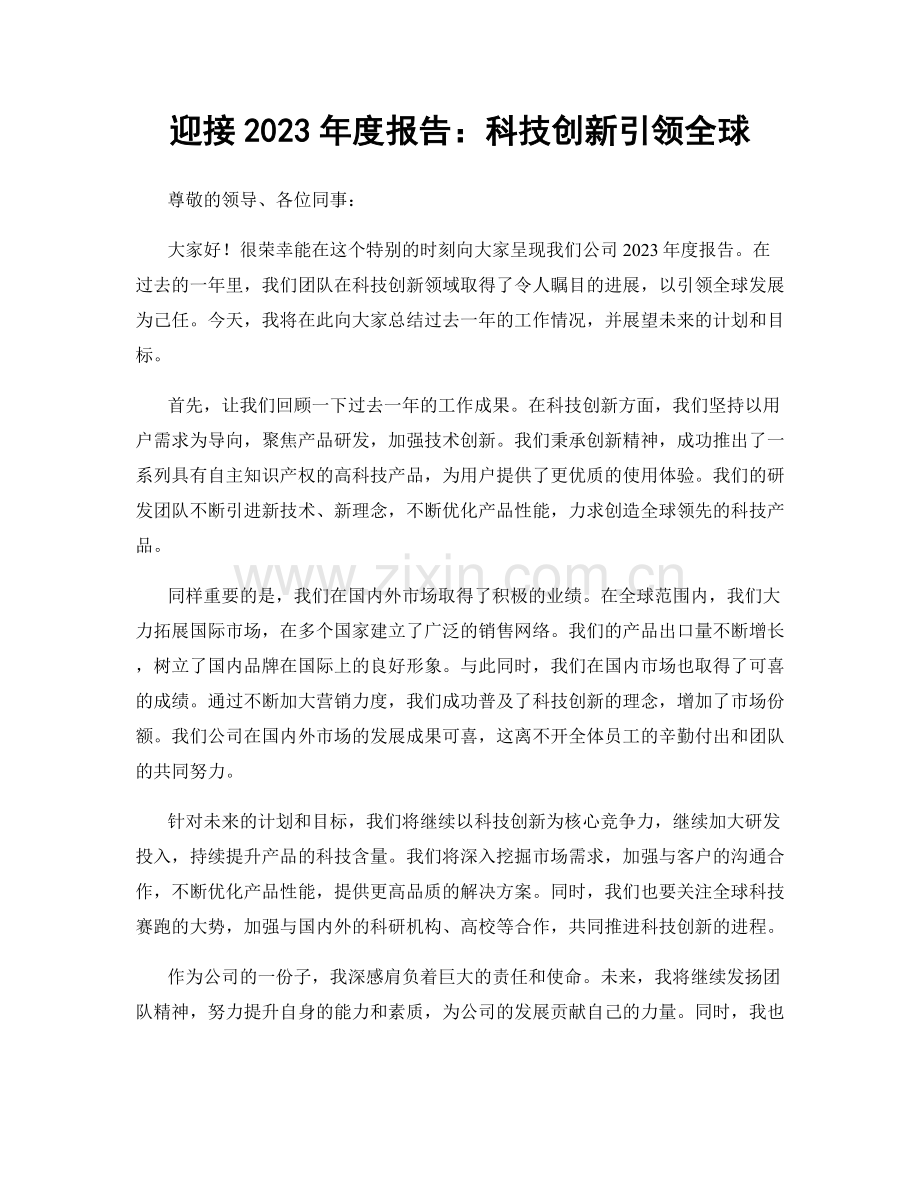 迎接2023年度报告：科技创新引领全球

尊敬的领导、各位同事：

大家好！很荣幸能在这个特别的时刻向大家呈现我们公司2023年度报告。在过去的一年里，我们团队在科技创新领域取得了令人瞩目的进展，以引领全球发展为己任。今天，我将在此向大家总结过去一年的工作情况，并展望未来的计划和目标。

首先，让我们回顾一下过去一年的工作成果。在科技创新方面，我们坚持以用户需求为导向，聚焦产品研发，加强技术创新。我们秉承创新精神，成功推出了一系列具有自主知识产权的高科技产品，为用户提供了更优质的使用体验。我们的研发团队不断引进新技术、新理念，不断优化产品性能，力求创造全球领先的科技产品。

同样重要的是，我们在国内外市场取得了积极的业绩。在全球范围内，我们大力拓展国际市场，在多个国家建立了广泛的销售网络。我们的产品出口量不断增长，树立了国内品牌在国际上的良好形象。与此同时，我们在国内市场也取得了可喜的成绩。通过不断加大营销力度，我们成功普及了科技创新的理念，增加了市场份额。我们公司在国内外市场的发展成果可喜，这离不开全体员工的辛勤付出和团队的共同努力。

针对未来的计划和目标，我们将继续以科技创新为核心竞争力，继续加大研发投入，持续提升产品的科技含量。我们将深入挖掘市场需求，加强与客户的沟通合作，不断优化产品性能，提供更高品质的解决方案。同时，我们也要关注全球科技赛跑的大势，加强与国内外的科研机构、高校等合作，共同推进科技创新的进程。

作为公司的一份子，我深感肩负着巨大的责任和使命。未来，我将继续发扬团队精神，努力提升自身的能力和素质，为公司的发展贡献自己的力量。同时，我也

www.zixin.com.cn